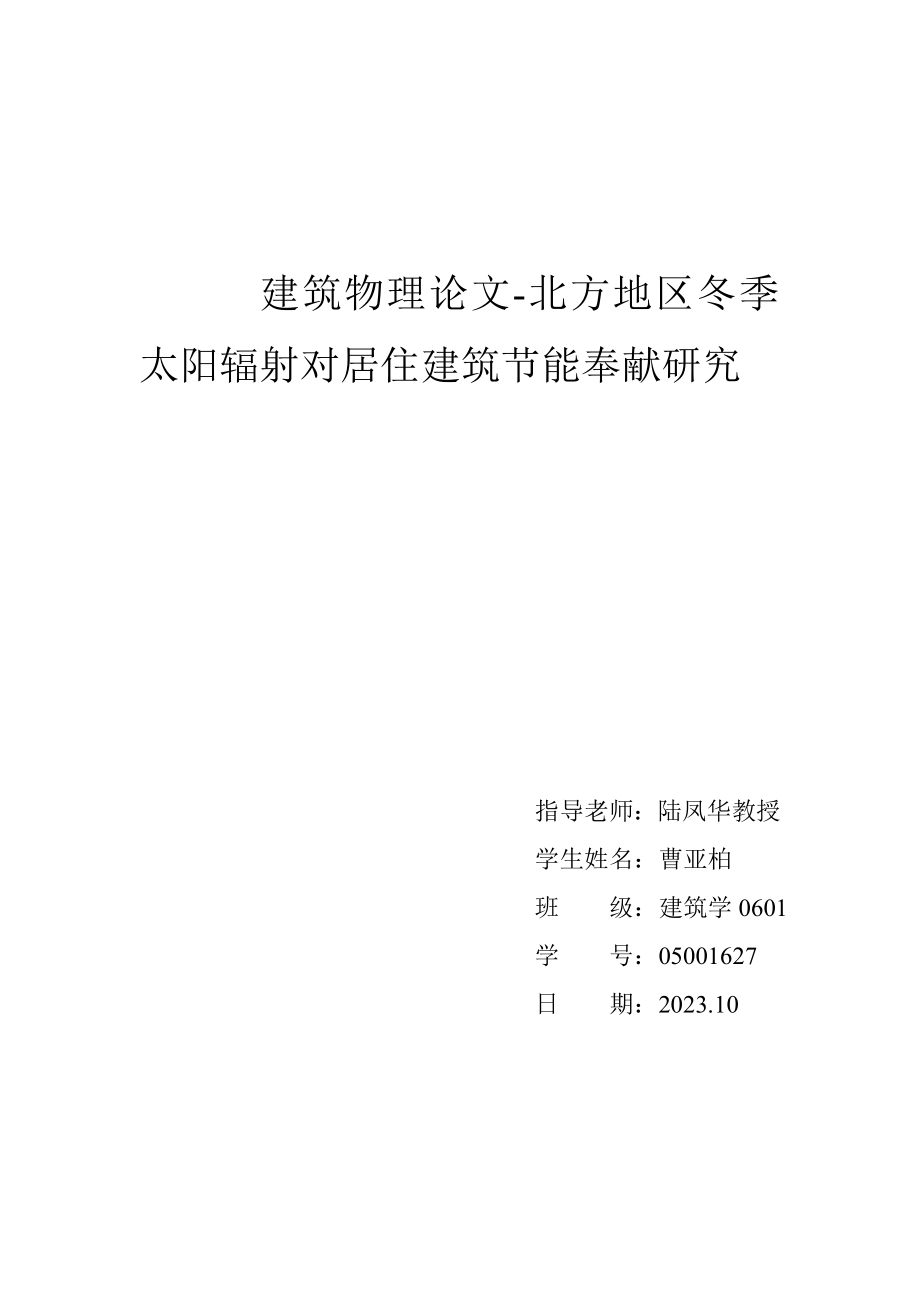 建筑物理论文-北方地区冬季太阳辐射对居住建筑节能奉献研究

指导老师：陆凤华教授
学生姓名：曹亚柏
班　　级：建筑学 0601
学　　号：05001627
日　　期：2023.10